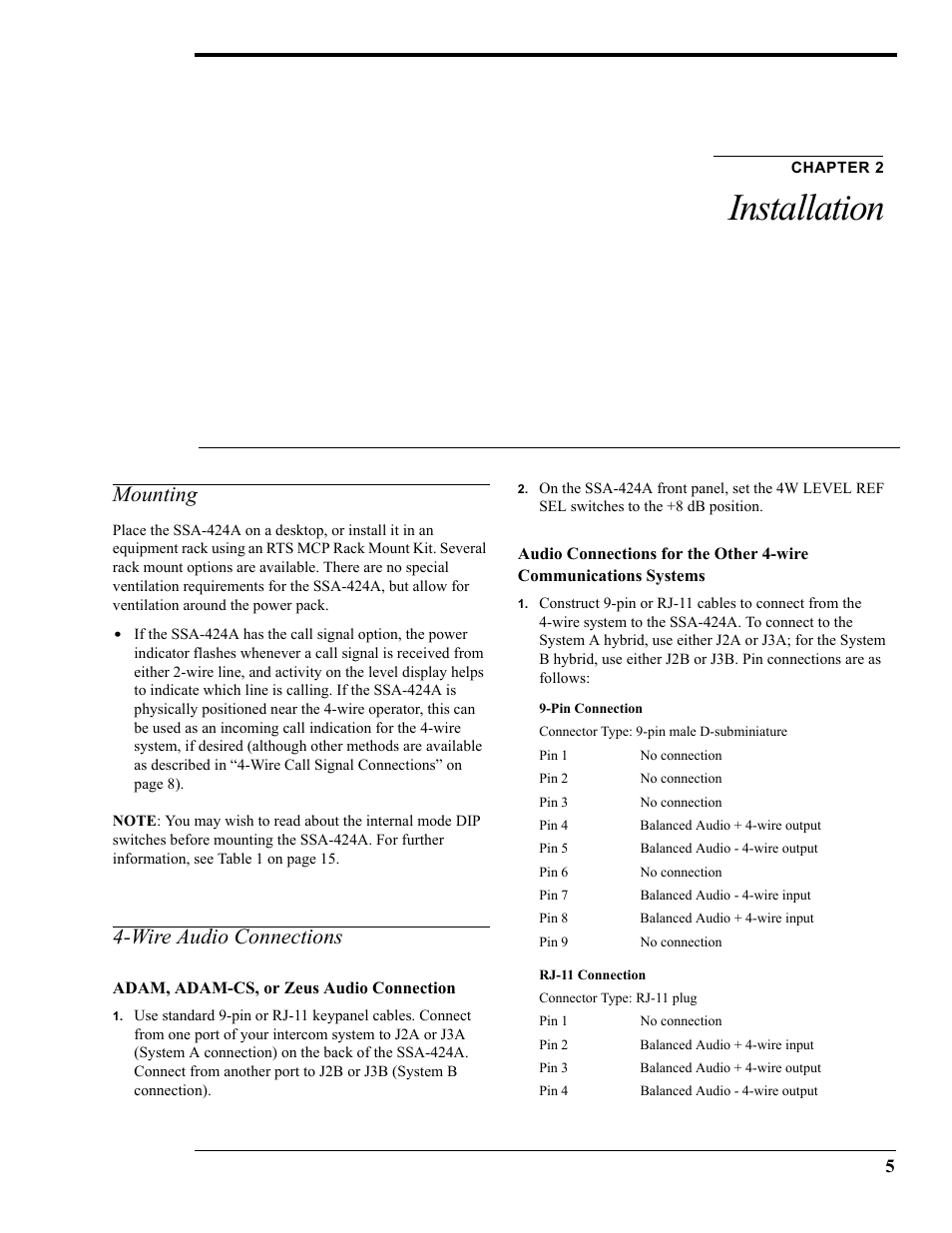 CHAPTER 2

Installation

Mounting

Place the SSA-424A on a desktop, or install it in an equipment rack using an RTS MCP Rack Mount Kit. Several rack mount options are available. There are no special ventilation requirements for the SSA-424A, but allow for ventilation around the power pack.

• If the SSA-424A has the call signal option, the power indicator flashes whenever a call signal is received from either 2-wire line, and activity on the level display helps to indicate which line is calling. If the SSA-424A is physically positioned near the 4-wire operator, this can be used as an incoming call indication for the 4-wire system, if desired (although other methods are available as described in “4-Wire Call Signal Connections” on page 8).

NOTE: You may wish to read about the internal mode DIP switches before mounting the SSA-424A. For further information, see Table 1 on page 15.

4-Wire Audio Connections

ADAM, ADAM-CS, or Zeus Audio Connection

1. Use standard 9-pin or RJ-11 keypanel cables. Connect from one port of your intercom system to J2A or J3A (System A connection) on the back of the SSA-424A. Connect from another port to J2B or J3B (System B connection).

2. On the SSA-424A front panel, set the 4W LEVEL REF SEL switches to the +8 dB position.

Audio Connections for the Other 4-wire Communications Systems

1. Construct 9-pin or RJ-11 cables to connect from the 4-wire system to the SSA-424A. To connect to the System A hybrid, use either J2A or J3A; for the System B hybrid, use either J2B or J3B. Pin connections are as follows:

9-Pin Connection

Connector Type: 9-pin male D-subminiature

| Pin 1 | No connection |
|---|---|
| Pin 2 | No connection |
| Pin 3 | No connection |
| Pin 4 | Balanced Audio + 4-wire output |
| Pin 5 | Balanced Audio - 4-wire output |
| Pin 6 | No connection |
| Pin 7 | Balanced Audio - 4-wire input |
| Pin 8 | Balanced Audio + 4-wire input |
| Pin 9 | No connection |

RJ-11 Connection

Connector Type: RJ-11 plug

| Pin 1 | No connection |
|---|---|
| Pin 2 | Balanced Audio + 4-wire input |
| Pin 3 | Balanced Audio + 4-wire output |
| Pin 4 | Balanced Audio - 4-wire output |

5